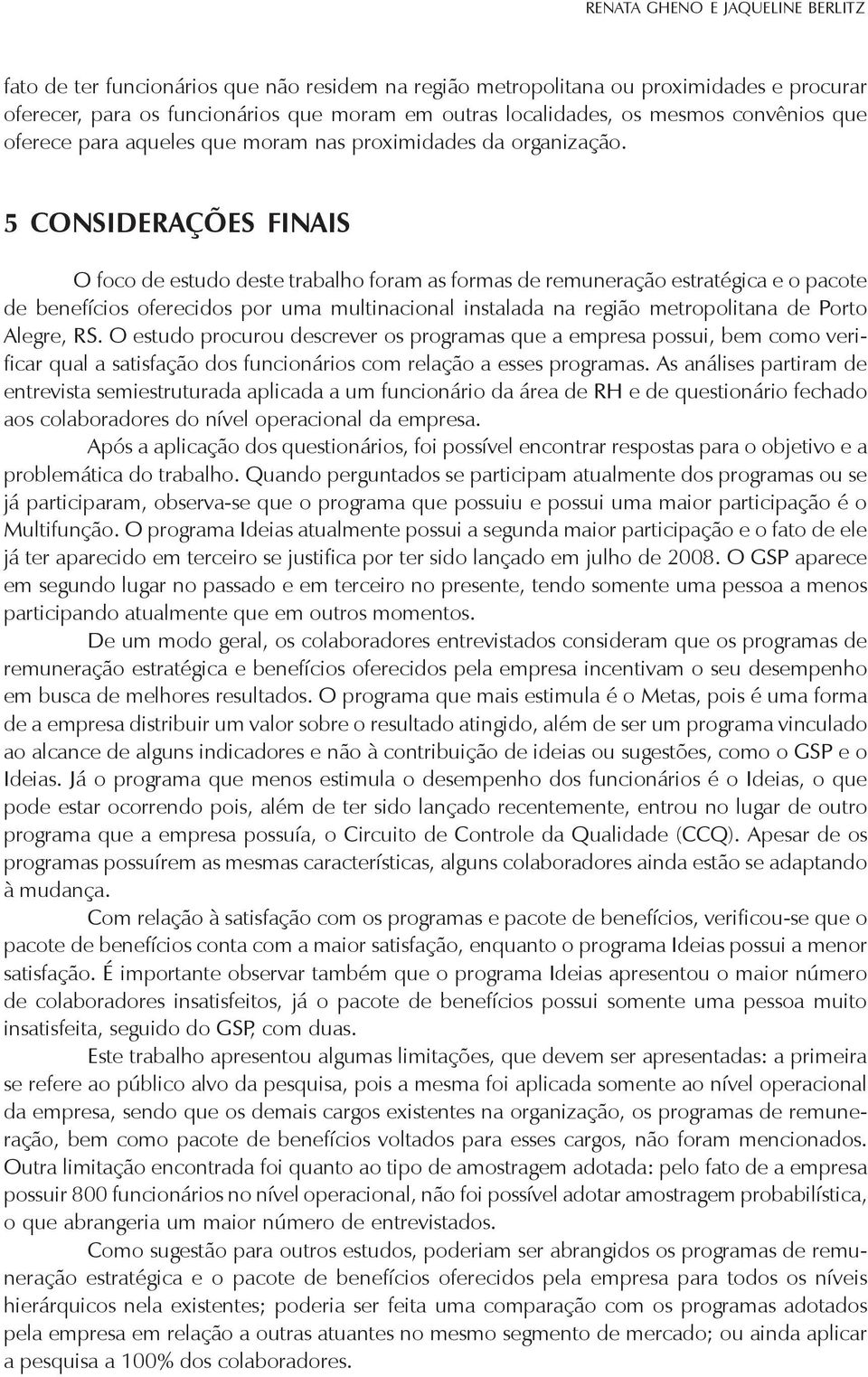 RENATA GHENO E JAQUELINE BERLITZ

fato de ter funcionários que não residem na região metropolitana ou proximidades e procurar oferecer, para os funcionários que moram em outras localidades, os mesmos convênios que oferece para aqueles que moram nas proximidades da organização.

5 CONSIDERAÇÕES FINAIS

O foco de estudo deste trabalho foram as formas de remuneração estratégica e o pacote de benefícios oferecidos por uma multinacional instalada na região metropolitana de Porto Alegre, RS. O estudo procurou descrever os programas que a empresa possui, bem como verificar qual a satisfação dos funcionários com relação a esses programas. As análises partiram de entrevista semiestruturada aplicada a um funcionário da área de RH e de questionário fechado aos colaboradores do nível operacional da empresa.

Após a aplicação dos questionários, foi possível encontrar respostas para o objetivo e a problemática do trabalho. Quando perguntados se participam atualmente dos programas ou se já participaram, observa-se que o programa que possuiu e possui uma maior participação é o Multifunção. O programa Ideias atualmente possui a segunda maior participação e o fato de ele já ter aparecido em terceiro se justifica por ter sido lançado em julho de 2008. O GSP aparece em segundo lugar no passado e em terceiro no presente, tendo somente uma pessoa a menos participando atualmente que em outros momentos.

De um modo geral, os colaboradores entrevistados consideram que os programas de remuneração estratégica e benefícios oferecidos pela empresa incentivam o seu desempenho em busca de melhores resultados. O programa que mais estimula é o Metas, pois é uma forma de a empresa distribuir um valor sobre o resultado atingido, além de ser um programa vinculado ao alcance de alguns indicadores e não à contribuição de ideias ou sugestões, como o GSP e o Ideias. Já o programa que menos estimula o desempenho dos funcionários é o Ideias, o que pode estar ocorrendo pois, além de ter sido lançado recentemente, entrou no lugar de outro programa que a empresa possuía, o Circuito de Controle da Qualidade (CCQ). Apesar de os programas possuírem as mesmas características, alguns colaboradores ainda estão se adaptando à mudança.

Com relação à satisfação com os programas e pacote de benefícios, verificou-se que o pacote de benefícios conta com a maior satisfação, enquanto o programa Ideias possui a menor satisfação. É importante observar também que o programa Ideias apresentou o maior número de colaboradores insatisfeitos, já o pacote de benefícios possui somente uma pessoa muito insatisfeita, seguido do GSP, com duas.

Este trabalho apresentou algumas limitações, que devem ser apresentadas: a primeira se refere ao público alvo da pesquisa, pois a mesma foi aplicada somente ao nível operacional da empresa, sendo que os demais cargos existentes na organização, os programas de remuneração, bem como pacote de benefícios voltados para esses cargos, não foram mencionados. Outra limitação encontrada foi quanto ao tipo de amostragem adotada: pelo fato de a empresa possuir 800 funcionários no nível operacional, não foi possível adotar amostragem probabilística, o que abrangeria um maior número de entrevistados.

Como sugestão para outros estudos, poderiam ser abrangidos os programas de remuneração estratégica e o pacote de benefícios oferecidos pela empresa para todos os níveis hierárquicos nela existentes; poderia ser feita uma comparação com os programas adotados pela empresa em relação a outras atuantes no mesmo segmento de mercado; ou ainda aplicar a pesquisa a 100% dos colaboradores.